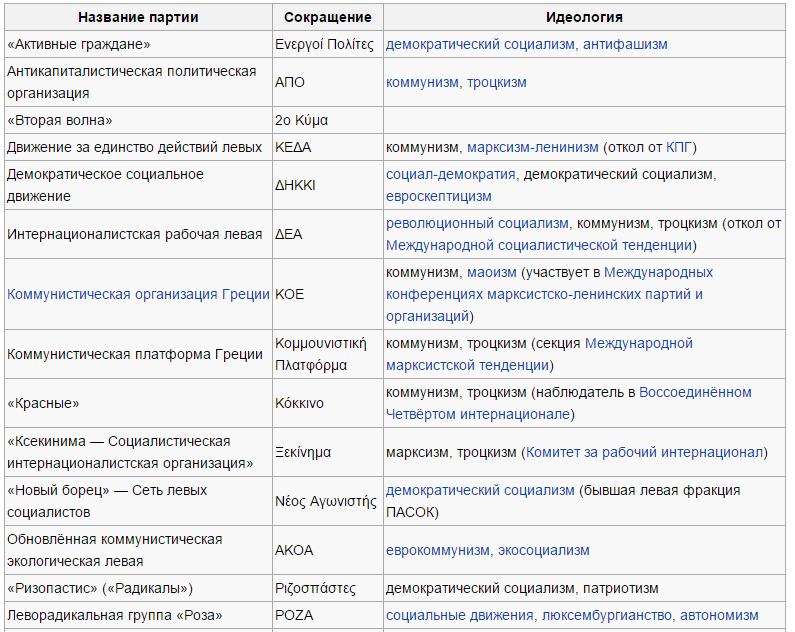 | Название партии | Сокращение | Идеология |
|---|---|---|
| «Активные граждане» | Ενεργοί Πολίτες | демократический социализм, антифашизм |
| Антикапиталистическая политическая организация | ΑΠΟ | коммунизм, троцкизм |
| «Вторая волна» | 2ο Κύμα | |
| Движение за единство действий левых | ΚΕΔΑ | коммунизм, марксизм-ленинизм (откол от КПГ) |
| Демократическое социальное движение | ΔΗΚΚΙ | социал-демократия, демократический социализм, евроскептицизм |
| Интернационалистская рабочая левая | ΔΕΑ | революционный социализм, коммунизм, троцкизм (откол от Международной социалистической тенденции) |
| Коммунистическая организация Греции | ΚΟΕ | коммунизм, маоизм (участвует в Международных конференциях марксистско-ленинских партий и организаций) |
| Коммунистическая платформа Греции | Κομμουνιστική Πλατφόρμα | коммунизм, троцкизм (секция Международной марксистской тенденции) |
| «Красные» | Κόκκινο | коммунизм, троцкизм (наблюдатель в Воссоединённом Четвёртом интернационале) |
| «Ксекинима — Социалистическая интернационалистская организация» | Ξεκίνημα | марксизм, троцкизм (Комитет за рабочий интернационал) |
| «Новый борец» — Сеть левых социалистов | Νέος Αγωνιστής | демократический социализм (бывшая левая фракция ПАСОК) |
| Обновлённая коммунистическая экологическая левая | ΑΚΟΑ | еврокоммунизм, экосоциализм |
| «Ризопастис» («Радикалы») | Ριζοσπάστες | демократический социализм, патриотизм |
| Леворадикальная группа «Роза» | ΡΟΖΑ | социальные движения, люксембургианство, автономизм |